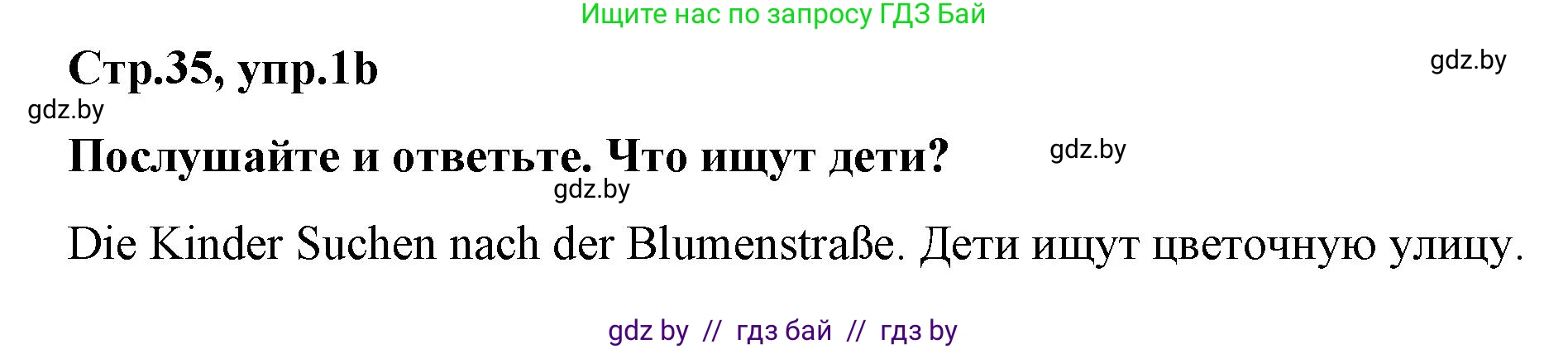 Ищите нас по запросу ГДЗ Бай

Стр.35, упр.1b

gdz.by

gdz.by

Послушайте и ответьте. Что ищут дети?

gdz.by

gdz.by

Die Kinder Suchen nach der Blumenstraße. Дети ищут цветочную улицу.

gdz by // гдз бай // гдз by